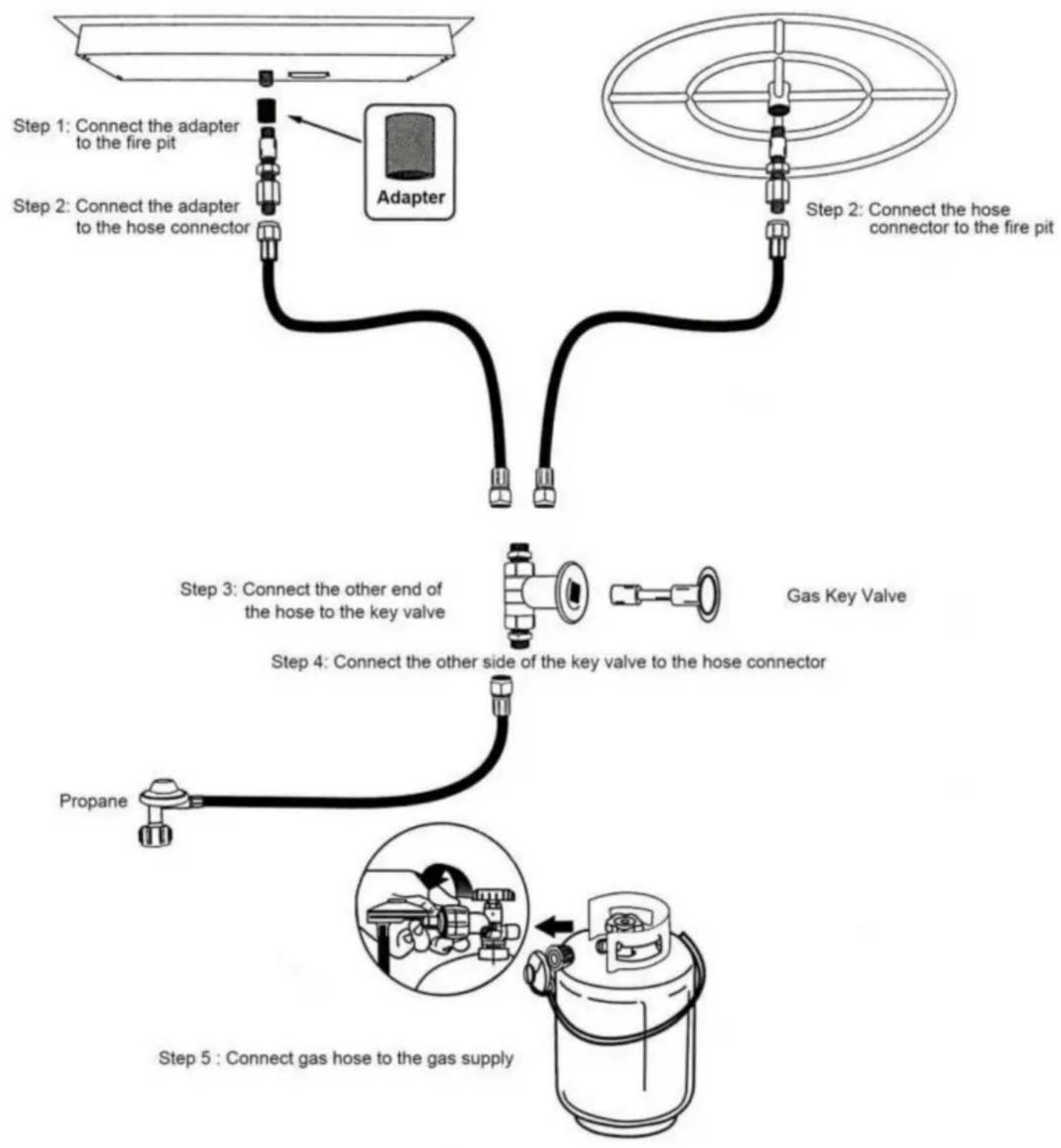 Step 1: Connect the adapter to the fire pit

Adapter

Step 2: Connect the adapter to the hose connector

Step 2: Connect the hose connector to the fire pit

Step 3: Connect the other end of the hose to the key valve

Gas Key Valve

Step 4: Connect the other side of the key valve to the hose connector

Propane

Step 5 : Connect gas hose to the gas supply